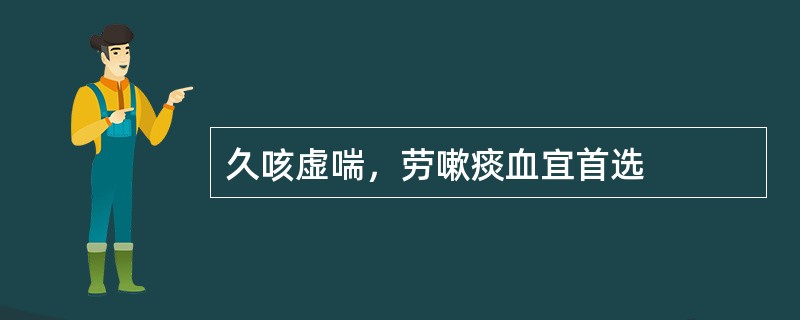 久咳虚喘，劳嗽痰血宜首选